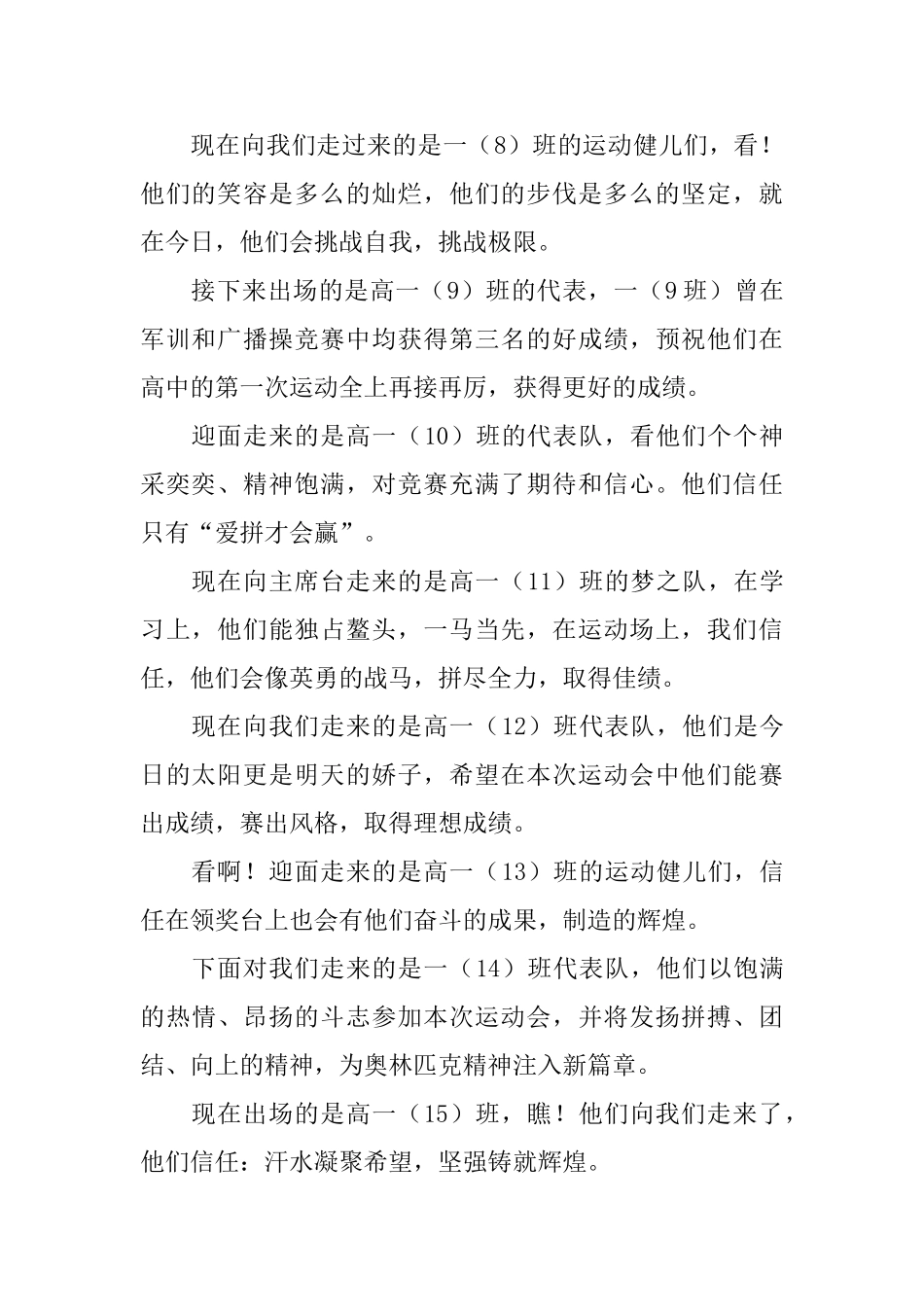 现在向我们走过来的是一（8）班的运动健儿们，看！他们的笑容是多么的灿烂，他们的步伐是多么的坚定，就在今日，他们会挑战自我，挑战极限。

接下来出场的是高一（9）班的代表，一（9班）曾在军训和广播操竞赛中均获得第三名的好成绩，预祝他们在高中的第一次运动全上再接再厉，获得更好的成绩。

迎面走来的是高一（10）班的代表队，看他们个个神采奕奕、精神饱满，对竞赛充满了期待和信心。他们信任只有“爱拼才会赢”。

现在向主席台走来的是高一（11）班的梦之队，在学习上，他们能独占鳌头，一马当先，在运动场上，我们信任，他们会像英勇的战马，拼尽全力，取得佳绩。

现在向我们走来的是高一（12）班代表队，他们是今日的太阳更是明天的娇子，希望在本次运动会中他们能赛出成绩，赛出风格，取得理想成绩。

看啊！迎面走来的是高一（13）班的运动健儿们，信任在领奖台上也会有他们奋斗的成果，制造的辉煌。

下面对我们走来的是一（14）班代表队，他们以饱满的热情、昂扬的斗志参加本次运动会，并将发扬拼搏、团结、向上的精神，为奥林匹克精神注入新篇章。

现在出场的是高一（15）班，瞧！他们向我们走来了，他们信任：汗水凝聚希望，坚强铸就辉煌。